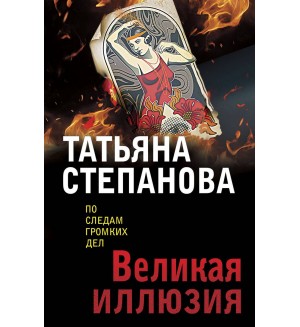 ТАТЬЯНА СТЕПАНОВА

ПО СЛЕДАМ ГРОМКИХ ДЕЛ

Великая иллюзия